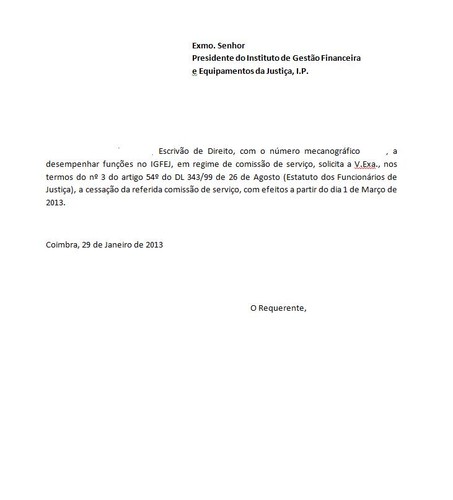 Exmo. Senhor
Presidente do Instituto de Gestão Financeira
e Equipamentos da Justiça, I.P.

, Escrivão de Direito, com o número mecanográfico , a desempenhar funções no IGFEJ, em regime de comissão de serviço, solicita a V.Exa., nos termos do nº 3 do artigo 54º do DL 343/99 de 26 de Agosto (Estatuto dos Funcionários de Justiça), a cessação da referida comissão de serviço, com efeitos a partir do dia 1 de Março de 2013.

Coimbra, 29 de Janeiro de 2013

O Requerente,